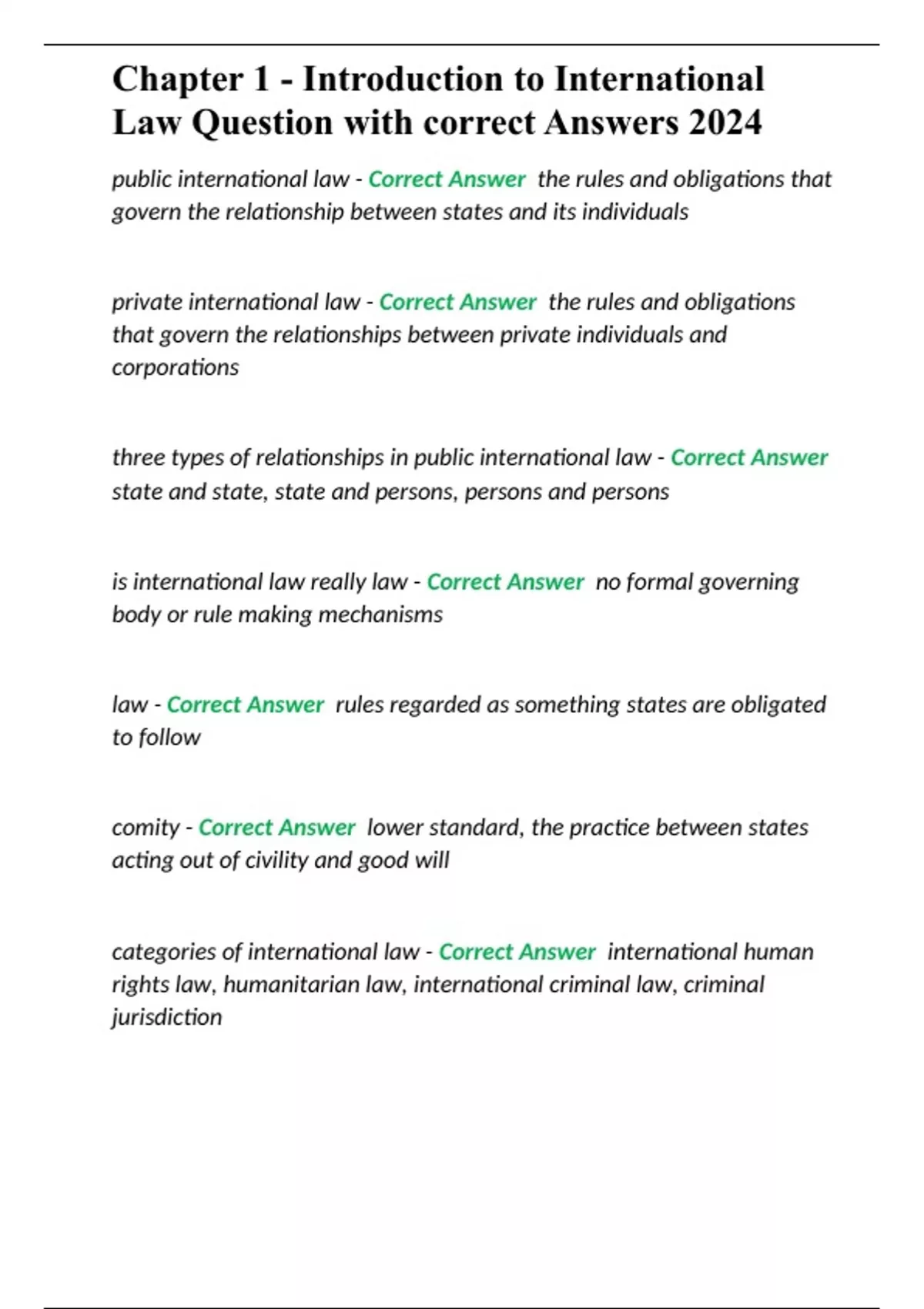 Chapter 1 - Introduction to International Law Question with correct Answers 2024

public international law - Correct Answer the rules and obligations that govern the relationship between states and its individuals

private international law - Correct Answer the rules and obligations that govern the relationships between private individuals and corporations

three types of relationships in public international law - Correct Answer state and state, state and persons, persons and persons

is international law really law - Correct Answer no formal governing body or rule making mechanisms

law - Correct Answer rules regarded as something states are obligated to follow

comity - Correct Answer lower standard, the practice between states acting out of civility and good will

categories of international law - Correct Answer international human rights law, humanitarian law, international criminal law, criminal jurisdiction